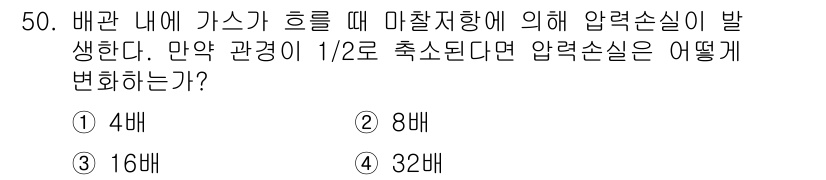 50. 배관 내에 가스가 흐를 때 마찰저항에 의해 압력손실이 발생한다. 만약 관경이 1/2로 축소된다면 압력손실은 어떻게 변화하는가?

① 4배
② 8배
③ 16배
④ 32배